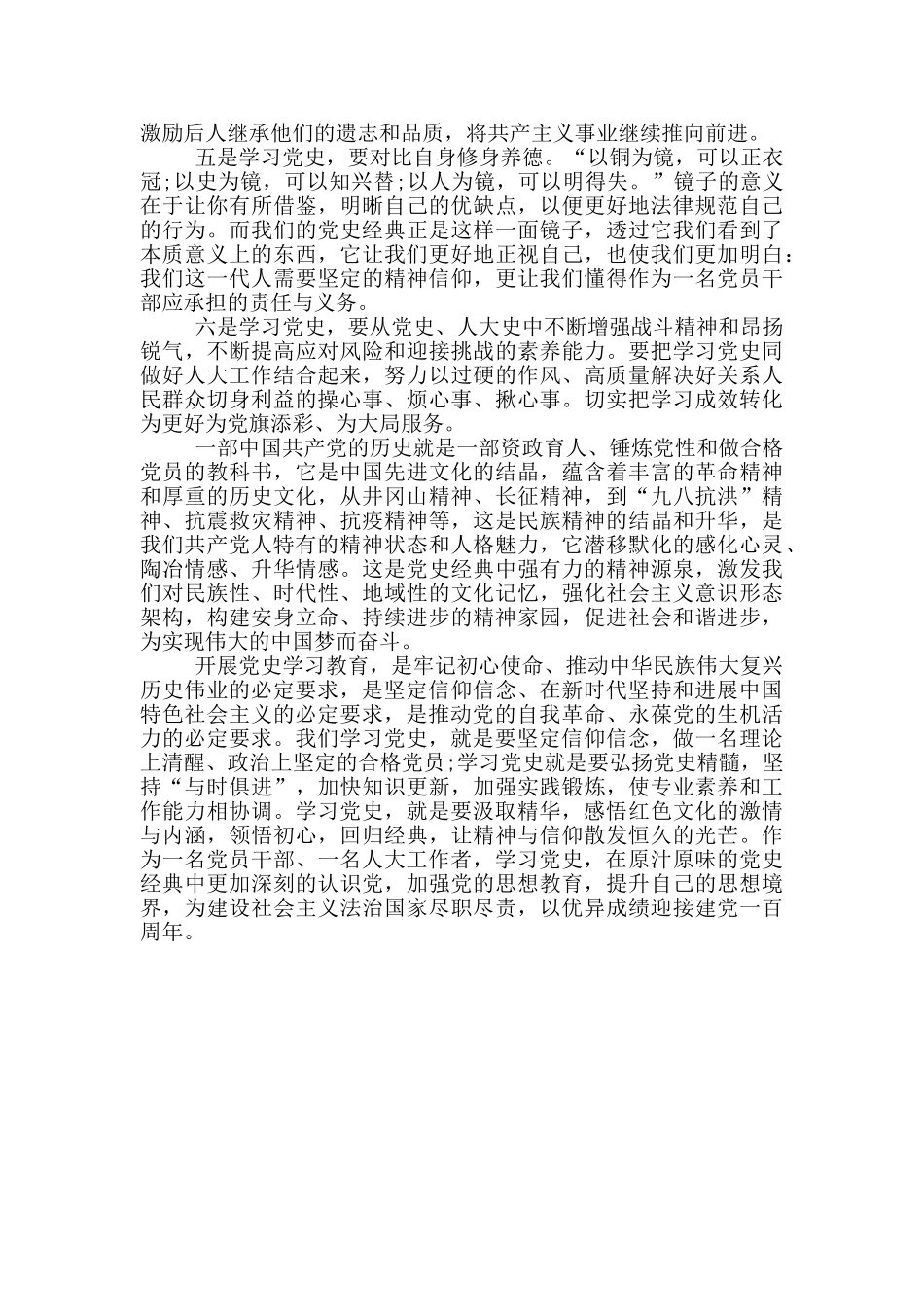 激励后人继承他们的遗志和品质，将共产主义事业继续推向前进。

五是学习党史，要对比自身修身养德。“以铜为镜，可以正衣冠；以史为镜，可以知兴替；以人为镜，可以明得失。”镜子的意义在于让你有所借鉴，明晰自己的优缺点，以便更好地法律规范自己的行为。而我们的党史经典正是这样一面镜子，透过它我们看到了本质意义上的东西，它让我们更好地正视自己，也使我们更加明白：我们这一代人需要坚定的精神信仰，更让我们懂得作为一名党员干部应承担的责任与义务。

六是学习党史，要从党史、人大史中不断增强战斗精神和昂扬锐气，不断提高应对风险和迎接挑战的素养能力。要把学习党史同做好人大工作结合起来，努力以过硬的作风、高质量解决好关系人民群众切身利益的操心事、烦心事、揪心事。切实把学习成效转化为更好为党旗添彩、为大局服务。

一部中国共产党的历史就是一部资政育人、锤炼党性和做合格党员的教科书，它是中国先进文化的结晶，蕴含着丰富的革命精神和厚重的历史文化，从井冈山精神、长征精神，到“九八抗洪”精神、抗震救灾精神、抗疫精神等，这是民族精神的结晶和升华，是我们共产党人特有的精神状态和人格魅力，它潜移默化的感化心灵、陶冶情感、升华情感。这是党史经典中强有力的精神源泉，激发我们对民族性、时代性、地域性的文化记忆，强化社会主义意识形态架构，构建安身立命、持续进步的精神家园，促进社会和谐进步，为实现伟大的中国梦而奋斗。

开展党史学习教育，是牢记初心使命、推动中华民族伟大复兴历史伟业的必定要求，是坚定信仰信念、在新时代坚持和进展中国特色社会主义的必定要求，是推动党的自我革命、永葆党的生机活力的必定要求。我们学习党史，就是要坚定信仰信念，做一名理论上清醒、政治上坚定的合格党员；学习党史就是要弘扬党史精髓，坚持“与时俱进”，加快知识更新，加强实践锻炼，使专业素养和工作能力相协调。学习党史，就是要汲取精华，感悟红色文化的激情与内涵，领悟初心，回归经典，让精神与信仰散发恒久的光芒。作为一名党员干部、一名人大工作者，学习党史，在原汁原味的党史经典中更加深刻的认识党，加强党的思想教育，提升自己的思想境界，为建设社会主义法治国家尽职尽责，以优异成绩迎接建党一百周年。